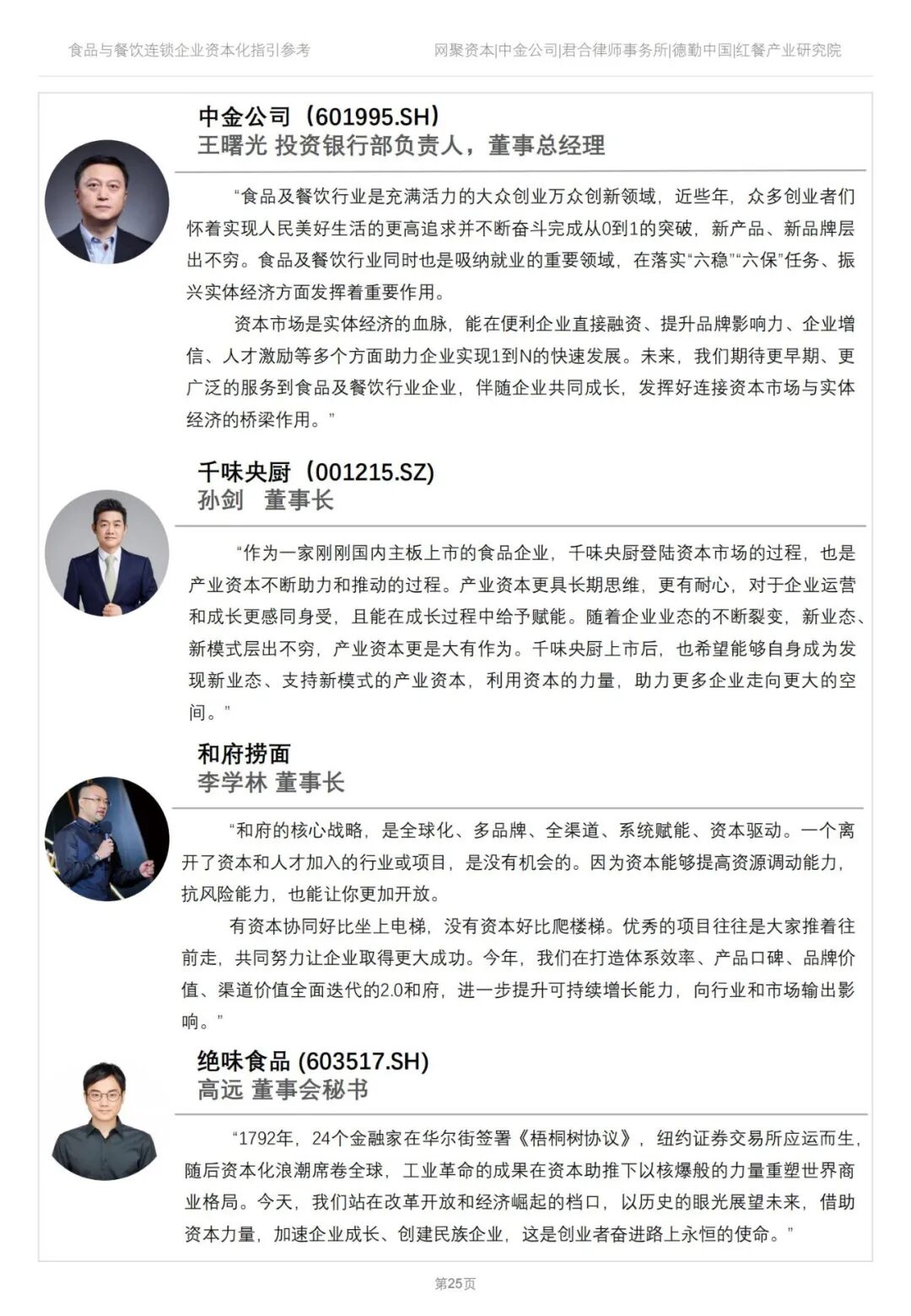 食品与餐饮连锁企业资本化指引参考

网聚资本|中金公司|君合律师事务所|德勤中国|红餐产业研究院

中金公司（601995.SH）
王曙光 投资银行部负责人，董事总经理

“食品及餐饮行业是充满活力的大众创业万众创新领域，近些年，众多创业者们怀着实现人民美好生活的更高追求并不断奋斗完成从0到1的突破，新产品、新品牌层出不穷。食品及餐饮行业同时也是吸纳就业的重要领域，在落实“六稳”“六保”任务、振兴实体经济方面发挥着重要作用。

资本市场是实体经济的血脉，能在便利企业直接融资、提升品牌影响力、企业增信、人才激励等多个方面助力企业实现1到N的快速发展。未来，我们期待更早期、更广泛的服务到食品及餐饮行业企业，伴随企业共同成长，发挥好连接资本市场与实体经济的桥梁作用。”

千味央厨（001215.SZ）
孙剑 董事长

“作为一家刚刚国内主板上市的食品企业，千味央厨登陆资本市场的过程，也是产业资本不断助力和推动的过程。产业资本更具长期思维，更有耐心，对于企业运营和成长更感同身受，且能在成长过程中给予赋能。随着企业业态的不断裂变，新业态、新模式层出不穷，产业资本更是大有作为。千味央厨上市后，也希望能够自身成为发现新业态、支持新模式的产业资本，利用资本的力量，助力更多企业走向更大的空间。”

和府捞面
李学林 董事长

“和府的核心战略，是全球化、多品牌、全渠道、系统赋能、资本驱动。一个离开了资本和人才加入的行业或项目，是没有机会的。因为资本能够提高资源调动能力，抗风险能力，也能让你更加开放。

有资本协同好比坐上电梯，没有资本好比爬楼梯。优秀的项目往往是大家推着往前走，共同努力让企业取得更大成功。今年，我们在打造体系效率、产品口碑、品牌价值、渠道价值全面迭代的2.0和府，进一步提升可持续增长能力，向行业和市场输出影响。”

绝味食品 (603517.SH)
高远 董事会秘书

“1792年，24个金融家在华尔街签署《梧桐树协议》，纽约证券交易所应运而生，随后资本化浪潮席卷全球，工业革命的成果在资本助推下以核爆般的力量重塑世界商业格局。今天，我们站在改革开放和经济崛起的档口，以历史的眼光展望未来，借助资本力量，加速企业成长、创建民族企业，这是创业者奋进路上永恒的使命。”

第25页